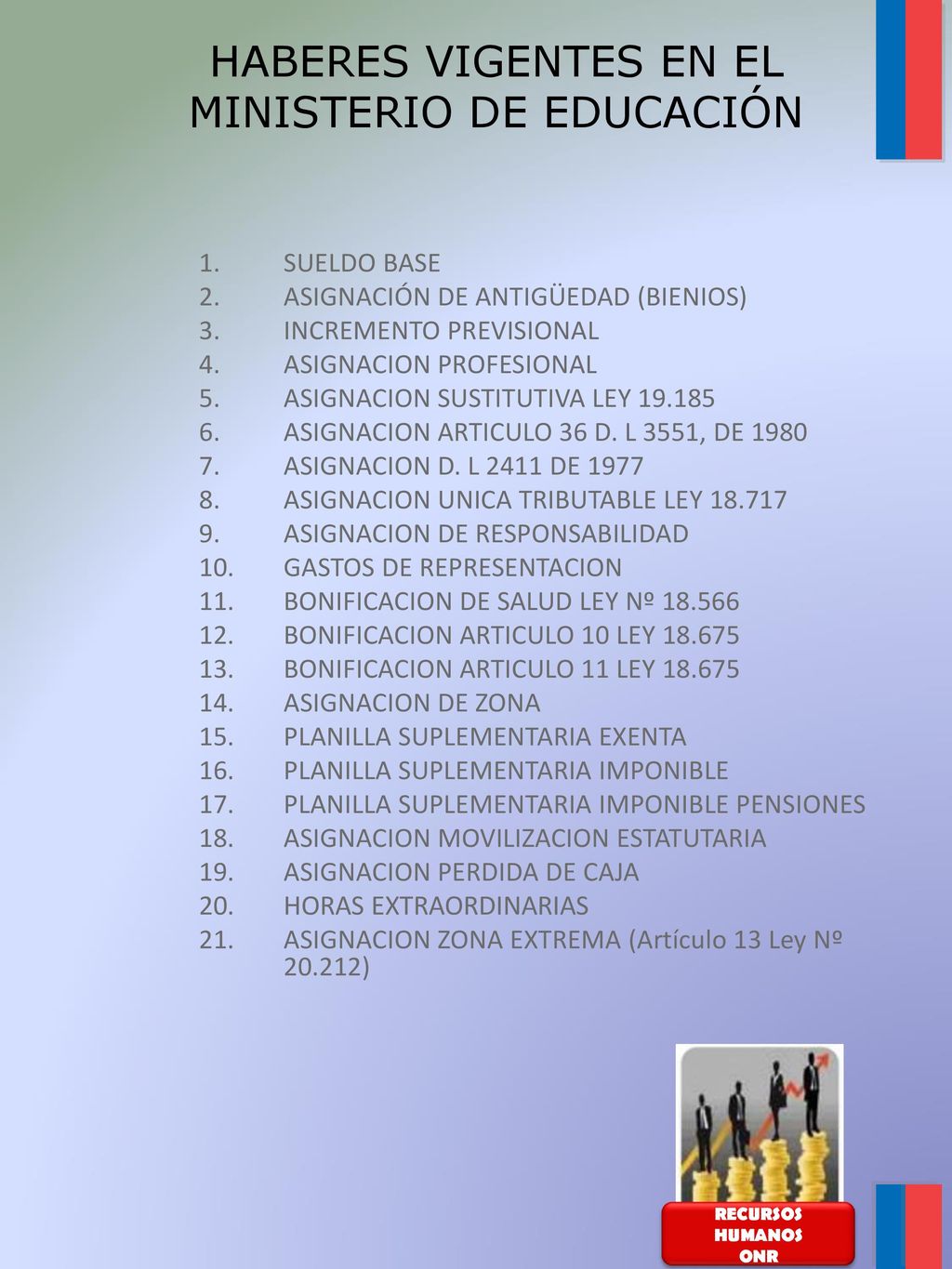 HABERES VIGENTES EN EL MINISTERIO DE EDUCACIÓN

1. SUELDO BASE
2. ASIGNACIÓN DE ANTIGÜEDAD (BIENIOS)
3. INCREMENTO PREVISIONAL
4. ASIGNACION PROFESIONAL
5. ASIGNACION SUSTITUTIVA LEY 19.185
6. ASIGNACION ARTICULO 36 D. L 3551, DE 1980
7. ASIGNACION D. L 2411 DE 1977
8. ASIGNACION UNICA TRIBUTABLE LEY 18.717
9. ASIGNACION DE RESPONSABILIDAD
10. GASTOS DE REPRESENTACION
11. BONIFICACION DE SALUD LEY Nº 18.566
12. BONIFICACION ARTICULO 10 LEY 18.675
13. BONIFICACION ARTICULO 11 LEY 18.675
14. ASIGNACION DE ZONA
15. PLANILLA SUPLEMENTARIA EXENTA
16. PLANILLA SUPLEMENTARIA IMPONIBLE
17. PLANILLA SUPLEMENTARIA IMPONIBLE PENSIONES
18. ASIGNACION MOVILIZACION ESTATUTARIA
19. ASIGNACION PERDIDA DE CAJA
20. HORAS EXTRAORDINARIAS
21. ASIGNACION ZONA EXTREMA (Artículo 13 Ley Nº 20.212)

RECURSOS HUMANOS ONR